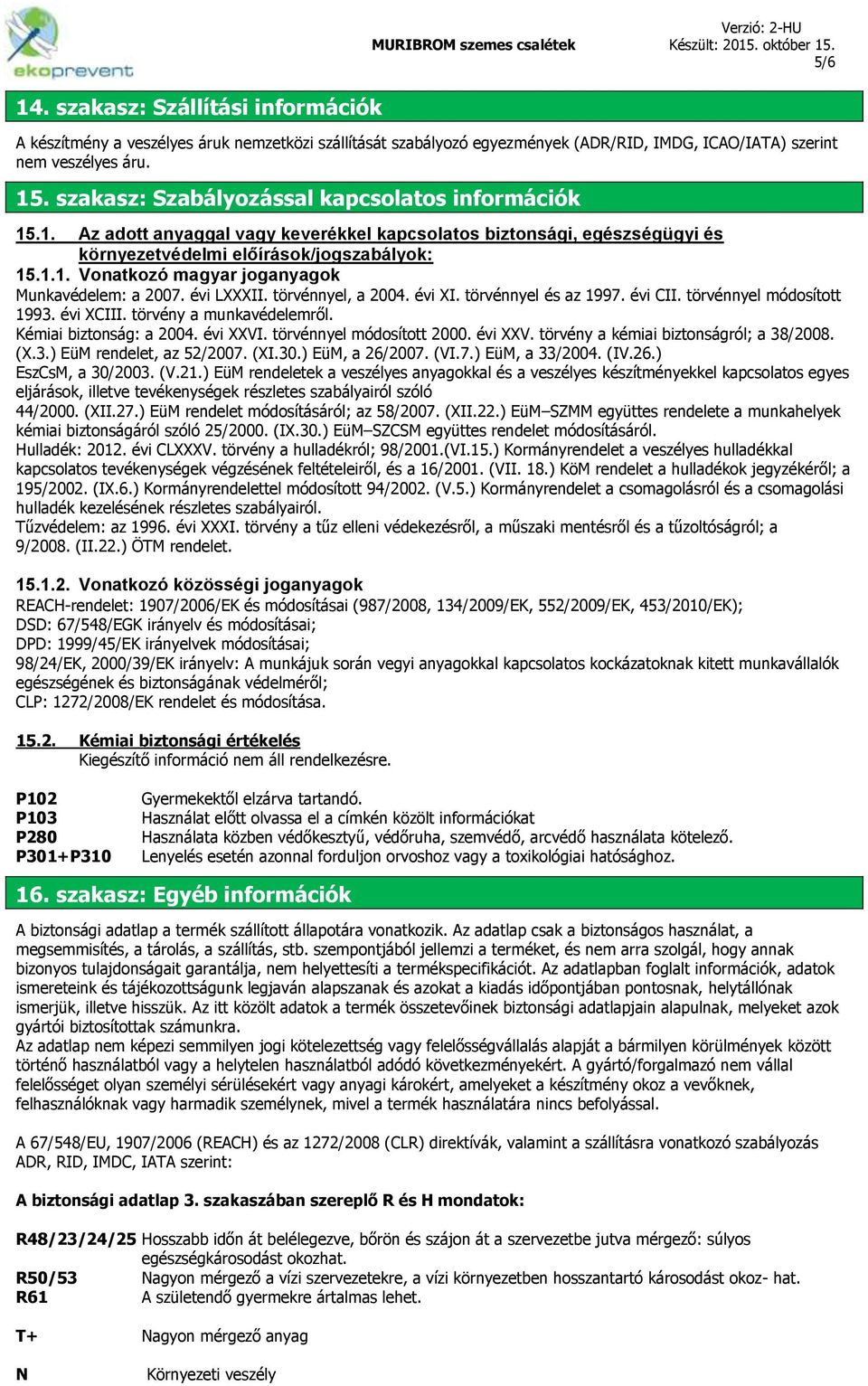 ekoprevent

MURIBROM szemes csalétek

Verzió: 2-HU
Készült: 2015. október 15.
5/6

14. szakasz: Szállítási információk

A készítmény a veszélyes áruk nemzetközi szállítását szabályozó egyezmények (ADR/RID, IMDG, ICAO/IATA) szerint nem veszélyes áru.

15. szakasz: Szabályozással kapcsolatos információk

15.1. Az adott anyaggal vagy keverékkel kapcsolatos biztonsági, egészségügyi és környezetvédelmi előírások/jogszabályok:

15.1.1. Vonatkozó magyar joganyagok

Munkavédelem: a 2007. évi LXXXII. törvénnyel, a 2004. évi XI. törvénnyel és az 1997. évi CII. törvénnyel módosított 1993. évi XCIII. törvény a munkavédelemről.

Kémiai biztonság: a 2004. évi XXVI. törvénnyel módosított 2000. évi XXV. törvény a kémiai biztonságról; a 38/2008. (X.3.) EüM rendelet, az 52/2007. (XI.30.) EüM, a 26/2007. (VI.7.) EüM, a 33/2004. (IV.26.) EszCsM, a 30/2003. (V.21.) EüM rendeletek a veszélyes anyagokkal és a veszélyes készítményekkel kapcsolatos egyes eljárások, illetve tevékenységek részletes szabályairól szóló 44/2000. (XII.27.) EüM rendelet módosításáról; az 58/2007. (XII.22.) EüM–SZMM együttes rendelete a munkahelyek kémiai biztonságáról szóló 25/2000. (IX.30.) EüM–SZCSM együttes rendelet módosításáról.

Hulladék: 2012. évi CLXXXV. törvény a hulladékról; 98/2001.(VI.15.) Kormányrendelet a veszélyes hulladékkal kapcsolatos tevékenységek végzésének feltételeiről, és a 16/2001. (VII. 18.) KöM rendelet a hulladékok jegyzékéről; a 195/2002. (IX.6.) Kormányrendelettel módosított 94/2002. (V.5.) Kormányrendelet a csomagolásról és a csomagolási hulladék kezelésének részletes szabályairól.

Tűzvédelem: az 1996. évi XXXI. törvény a tűz elleni védekezésről, a műszaki mentésről és a tűzoltóságról; a 9/2008. (II.22.) ÖTM rendelet.

15.1.2. Vonatkozó közösségi joganyagok

REACH-rendelet: 1907/2006/EK és módosításai (987/2008, 134/2009/EK, 552/2009/EK, 453/2010/EK);
DSD: 67/548/EGK irányelv és módosításai;
DPD: 1999/45/EK irányelvek módosításai;
98/24/EK, 2000/39/EK irányelv: A munkájuk során vegyi anyagokkal kapcsolatos kockázatoknak kitett munkavállalók egészségének és biztonságának védelméről;
CLP: 1272/2008/EK rendelet és módosítása.

15.2. Kémiai biztonsági értékelés
Kiegészítő információ nem áll rendelkezésre.

P102 Gyermekektől elzárva tartandó.
P103 Használat előtt olvassa el a címkén közölt információkat
P280 Használata közben védőkesztyű, védőruha, szemvédő, arcvédő használata kötelező.
P301+P310 Lenyelés esetén azonnal forduljon orvoshoz vagy a toxikológiai hatósághoz.

16. szakasz: Egyéb információk

A biztonsági adatlap a termék szállított állapotára vonatkozik. Az adatlap csak a biztonságos használat, a megsemmisítés, a tárolás, a szállítás, stb. szempontjából jellemzi a terméket, és nem arra szolgál, hogy annak bizonyos tulajdonságait garantálja, nem helyettesíti a termékspecifikációt. Az adatlapban foglalt információk, adatok ismereteink és tájékozottságunk legjaván alapszanak és azokat a kiadás időpontjában pontosnak, helytállónak ismerjük, illetve hisszük. Az itt közölt adatok a termék összetevőinek biztonsági adatlapjain alapulnak, melyeket azok gyártói biztosítottak számunkra.
Az adatlap nem képezi semmilyen jogi kötelezettség vagy felelősségvállalás alapját a bármilyen körülmények között történő használatból vagy a helytelen használatból adódó következményekért. A gyártó/forgalmazó nem vállal felelősséget olyan személyi sérülésekért vagy anyagi károkért, amelyeket a készítmény okoz a vevőknek, felhasználóknak vagy harmadik személynek, mivel a termék használatára nincs befolyással.

A 67/548/EU, 1907/2006 (REACH) és az 1272/2008 (CLR) direktívák, valamint a szállításra vonatkozó szabályozás ADR, RID, IMDC, IATA szerint:

A biztonsági adatlap 3. szakaszában szereplő R és H mondatok:

R48/23/24/25 Hosszabb időn át belélegezve, bőrön és szájon át a szervezetbe jutva mérgező: súlyos egészségkárosodást okozhat.
R50/53 Nagyon mérgező a vízi szervezetekre, a vízi környezetben hosszantartó károsodást okoz- hat.
R61 A születendő gyermekre ártalmas lehet.

T+ Nagyon mérgező anyag

N Környezeti veszély